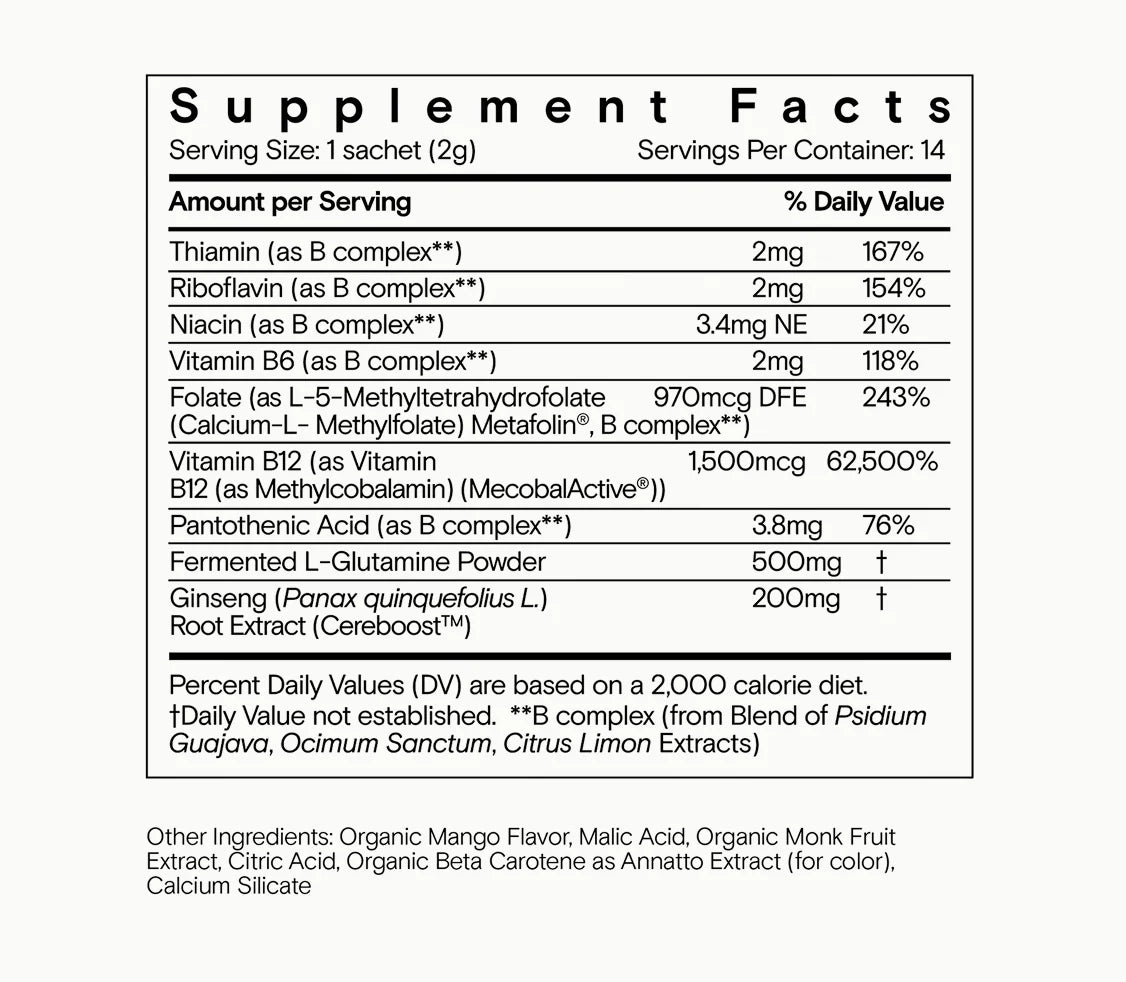 Supplement Facts
Serving Size: 1 sachet (2g)    Servings Per Container: 14

| Amount per Serving | | % Daily Value |
|---|---|---|
| Thiamin (as B complex**) | 2mg | 167% |
| Riboflavin (as B complex**) | 2mg | 154% |
| Niacin (as B complex**) | 3.4mg NE | 21% |
| Vitamin B6 (as B complex**) | 2mg | 118% |
| Folate (as L-5-Methyltetrahydrofolate (Calcium-L- Methylfolate) Metafolin®, B complex**) | 970mcg DFE | 243% |
| Vitamin B12 (as Vitamin B12 (as Methylcobalamin) (MecobalActive®)) | 1,500mcg | 62,500% |
| Pantothenic Acid (as B complex**) | 3.8mg | 76% |
| Fermented L-Glutamine Powder | 500mg | † |
| Ginseng (Panax quinquefolius L.) Root Extract (Cereboost™) | 200mg | † |

Percent Daily Values (DV) are based on a 2,000 calorie diet. †Daily Value not established. **B complex (from Blend of Psidium Guajava, Ocimum Sanctum, Citrus Limon Extracts)

Other Ingredients: Organic Mango Flavor, Malic Acid, Organic Monk Fruit Extract, Citric Acid, Organic Beta Carotene as Annatto Extract (for color), Calcium Silicate